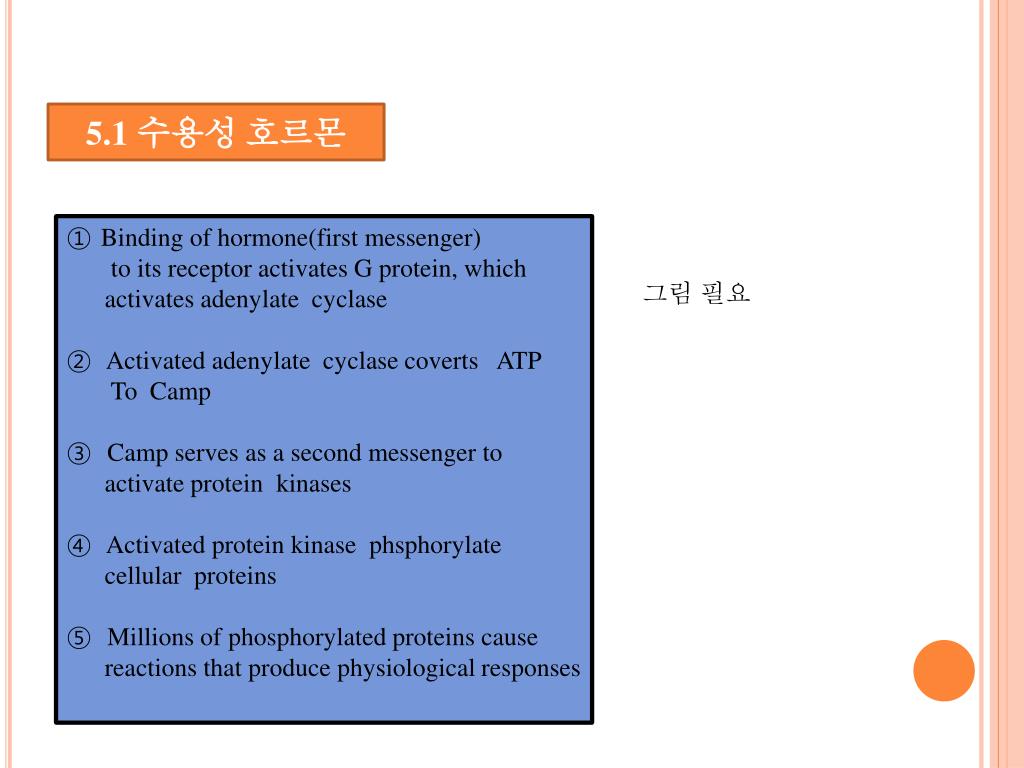 5.1 수용성 호르몬

① Binding of hormone(first messenger) to its receptor activates G protein, which activates adenylate cyclase

② Activated adenylate cyclase coverts ATP To Camp

③ Camp serves as a second messenger to activate protein kinases

④ Activated protein kinase phsphorylate cellular proteins

⑤ Millions of phosphorylated proteins cause reactions that produce physiological responses

그림 필요